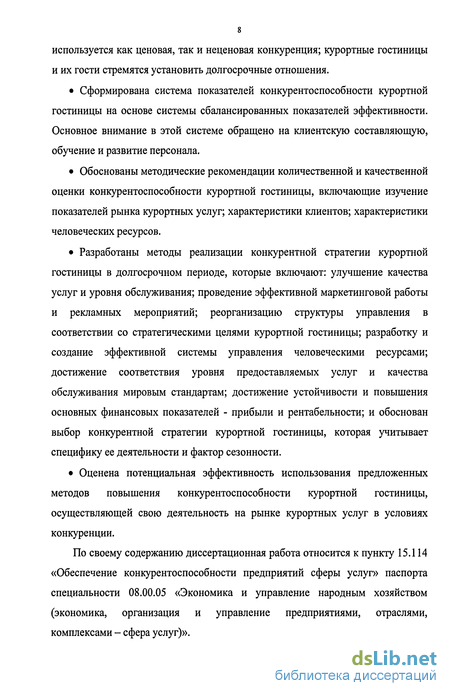 8

используется как ценовая, так и неценовая конкуренция; курортные гостиницы и их гости стремятся установить долгосрочные отношения.

• Сформирована система показателей конкурентоспособности курортной гостиницы на основе системы сбалансированных показателей эффективности. Основное внимание в этой системе обращено на клиентскую составляющую, обучение и развитие персонала.

• Обоснованы методические рекомендации количественной и качественной оценки конкурентоспособности курортной гостиницы, включающие изучение показателей рынка курортных услуг; характеристики клиентов; характеристики человеческих ресурсов.

• Разработаны методы реализации конкурентной стратегии курортной гостиницы в долгосрочном периоде, которые включают: улучшение качества услуг и уровня обслуживания; проведение эффективной маркетинговой работы и рекламных мероприятий; реорганизацию структуры управления в соответствии со стратегическими целями курортной гостиницы; разработку и создание эффективной системы управления человеческими ресурсами; достижение соответствия уровня предоставляемых услуг и качества обслуживания мировым стандартам; достижение устойчивости и повышения основных финансовых показателей - прибыли и рентабельности; и обоснован выбор конкурентной стратегии курортной гостиницы, которая учитывает специфику ее деятельности и фактор сезонности.

• Оценена потенциальная эффективность использования предложенных методов повышения конкурентоспособности курортной гостиницы, осуществляющей свою деятельность на рынке курортных услуг в условиях конкуренции.

По своему содержанию диссертационная работа относится к пункту 15.114 «Обеспечение конкурентоспособности предприятий сферы услуг» паспорта специальности 08.00.05 «Экономика и управление народным хозяйством (экономика, организация и управление предприятиями, отраслями, комплексами – сфера услуг)».

dsLib.net
библиотека диссертаций